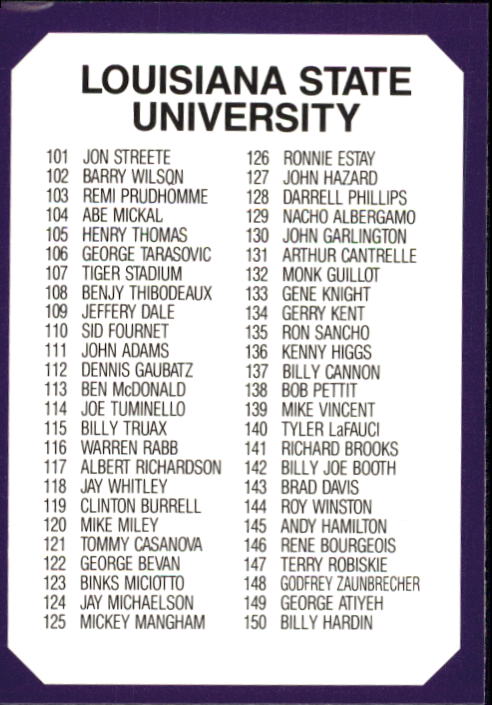 LOUISIANA STATE UNIVERSITY

101 JON STREETE
102 BARRY WILSON
103 REMI PRUDHOMME
104 ABE MICKAL
105 HENRY THOMAS
106 GEORGE TARASOVIC
107 TIGER STADIUM
108 BENJY THIBODEAUX
109 JEFFERY DALE
110 SID FOURNET
111 JOHN ADAMS
112 DENNIS GAUBATZ
113 BEN McDONALD
114 JOE TUMINELLO
115 BILLY TRUAX
116 WARREN RABB
117 ALBERT RICHARDSON
118 JAY WHITLEY
119 CLINTON BURRELL
120 MIKE MILEY
121 TOMMY CASANOVA
122 GEORGE BEVAN
123 BINKS MICIOTTO
124 JAY MICHAELSON
125 MICKEY MANGHAM

126 RONNIE ESTAY
127 JOHN HAZARD
128 DARRELL PHILLIPS
129 NACHO ALBERGAMO
130 JOHN GARLINGTON
131 ARTHUR CANTRELLE
132 MONK GUILLOT
133 GENE KNIGHT
134 GERRY KENT
135 RON SANCHO
136 KENNY HIGGS
137 BILLY CANNON
138 BOB PETTIT
139 MIKE VINCENT
140 TYLER LaFAUCI
141 RICHARD BROOKS
142 BILLY JOE BOOTH
143 BRAD DAVIS
144 ROY WINSTON
145 ANDY HAMILTON
146 RENE BOURGEOIS
147 TERRY ROBISKIE
148 GODFREY ZAUNBRECHER
149 GEORGE ATIYEH
150 BILLY HARDIN